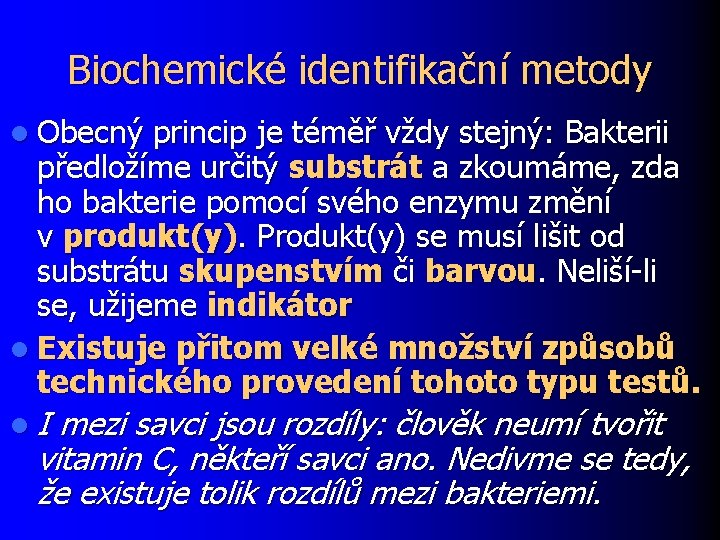 Biochemické identifikační metody

Obecný princip je téměř vždy stejný: Bakterii předložíme určitý substrát a zkoumáme, zda ho bakterie pomocí svého enzymu změní v produkt(y). Produkt(y) se musí lišit od substrátu skupenstvím či barvou. Neliší-li se, užijeme indikátor

Existuje přitom velké množství způsobů technického provedení tohoto typu testů.

I mezi savci jsou rozdíly: člověk neumí tvořit vitamin C, někteří savci ano. Nedivme se tedy, že existuje tolik rozdílů mezi bakteriemi.